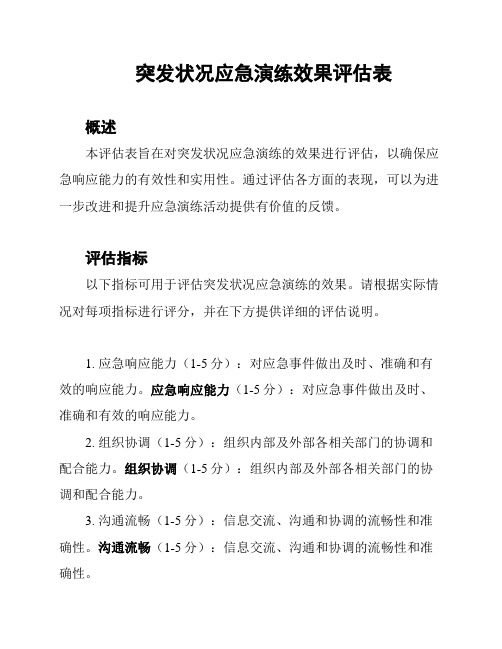 突发状况应急演练效果评估表

概述

本评估表旨在对突发状况应急演练的效果进行评估，以确保应急响应能力的有效性和实用性。通过评估各方面的表现，可以为进一步改进和提升应急演练活动提供有价值的反馈。

评估指标

以下指标可用于评估突发状况应急演练的效果。请根据实际情况对每项指标进行评分，并在下方提供详细的评估说明。

1. 应急响应能力（1-5 分）：对应急事件做出及时、准确和有效的响应能力。应急响应能力（1-5 分）：对应急事件做出及时、准确和有效的响应能力。

2. 组织协调（1-5 分）：组织内部及外部各相关部门的协调和配合能力。组织协调（1-5 分）：组织内部及外部各相关部门的协调和配合能力。

3. 沟通流畅（1-5 分）：信息交流、沟通和协调的流畅性和准确性。沟通流畅（1-5 分）：信息交流、沟通和协调的流畅性和准确性。